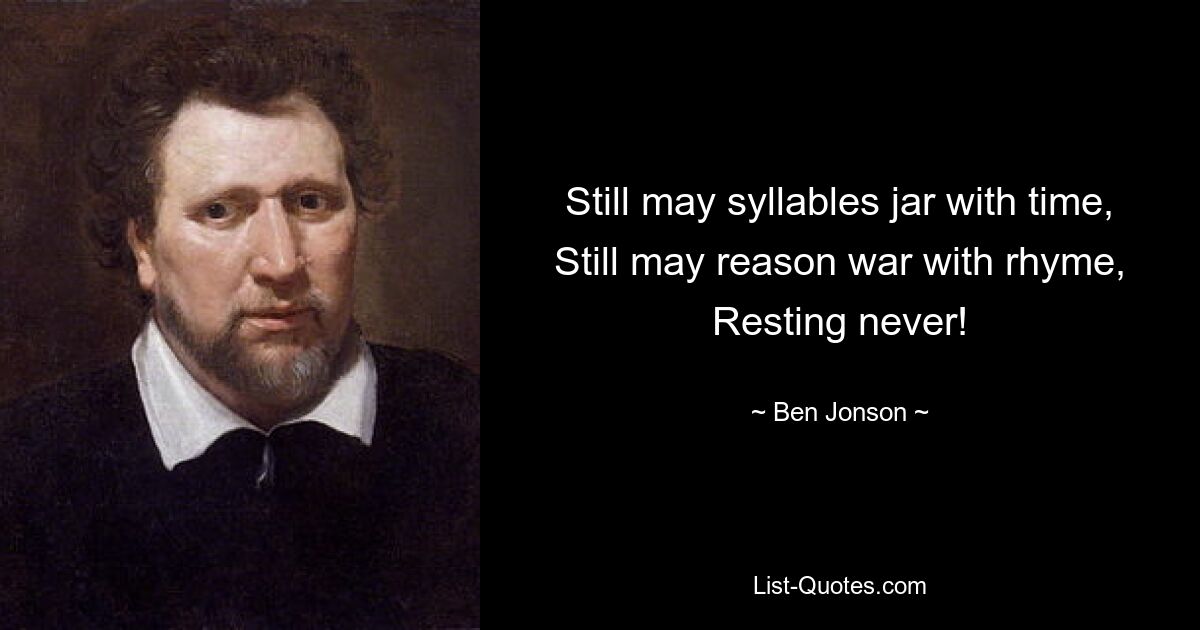 Still may syllables jar with time,
Still may reason war with rhyme,
Resting never!

~ Ben Jonson ~

List-Quotes.com